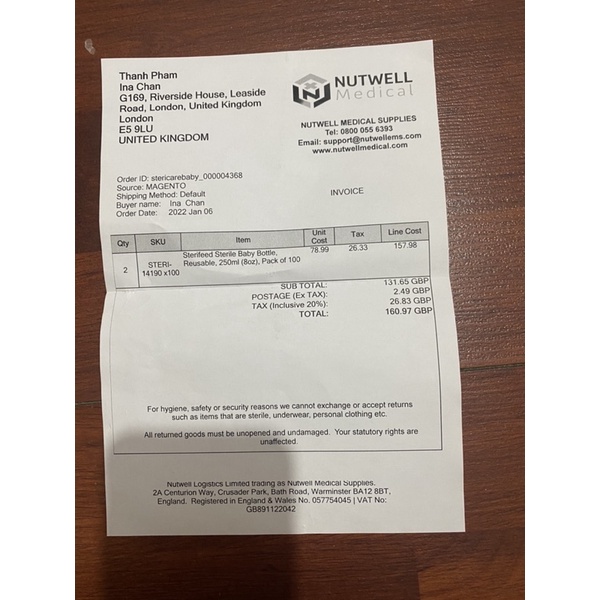 Thanh Pham
Ina Chan
G169, Riverside House, Leaside Road, London, United Kingdom
London
E5 9LU
UNITED KINGDOM

NUTWELL
Medical

NUTWELL MEDICAL SUPPLIES
Tel: 0800 055 6393
Email: support@nutwellems.com
www.nutwellmedical.com

Order ID: stericarebaby_000004368
Source: MAGENTO
Shipping Method: Default
Buyer name: Ina Chan
Order Date: 2022 Jan 06

INVOICE

| Qty | SKU | Item | Unit Cost | Tax | Line Cost |
|---|---|---|---|---|---|
| 2 | STERI-14190 x100 | Sterifeed Sterile Baby Bottle, Reusable, 250ml (8oz), Pack of 100 | 78.99 | 26.33 | 157.98 |

SUB TOTAL: 131.65 GBP
POSTAGE (Ex TAX): 2.49 GBP
TAX (Inclusive 20%): 26.83 GBP
TOTAL: 160.97 GBP

For hygiene, safety or security reasons we cannot exchange or accept returns such as items that are sterile, underwear, personal clothing etc.

All returned goods must be unopened and undamaged. Your statutory rights are unaffected.

Nutwell Logistics Limited trading as Nutwell Medical Supplies.
2A Centurion Way, Crusader Park, Bath Road, Warminster BA12 8BT, England. Registered in England & Wales No. 057754045 | VAT No: GB891122042